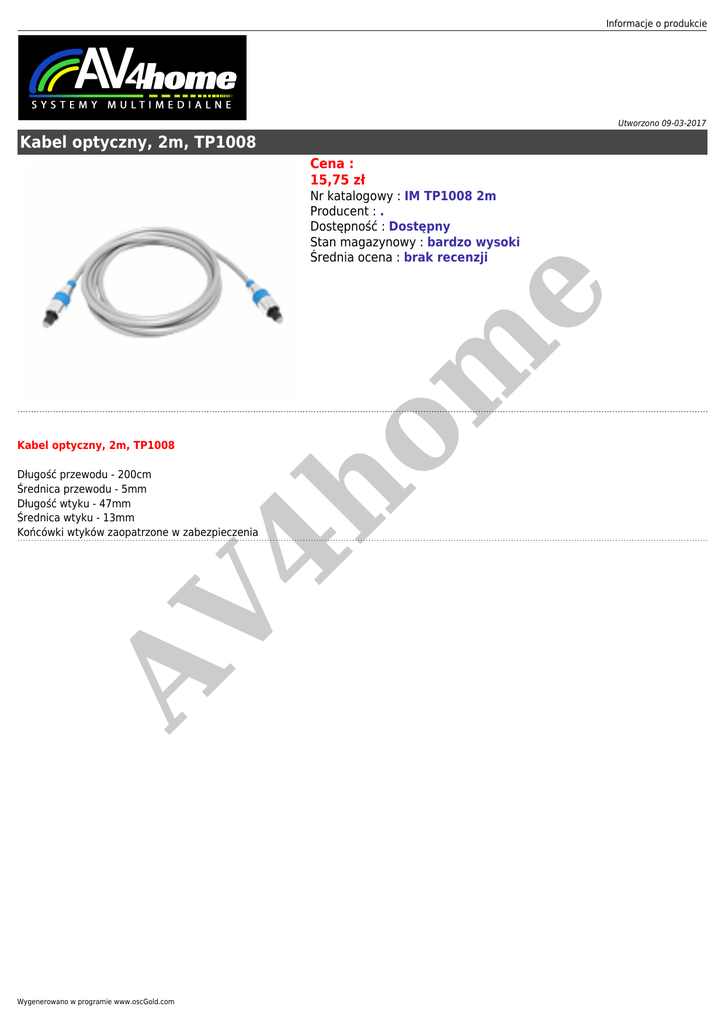 Informacje o produkcie

AV4home
SYSTEMY MULTIMEDIALNE

Utworzono 09-03-2017

Kabel optyczny, 2m, TP1008

Cena :
15,75 zł
Nr katalogowy : IM TP1008 2m
Producent : .
Dostępność : Dostępny
Stan magazynowy : bardzo wysoki
Średnia ocena : brak recenzji

AV4home

Kabel optyczny, 2m, TP1008

Długość przewodu - 200cm
Średnica przewodu - 5mm
Długość wtyku - 47mm
Średnica wtyku - 13mm
Końcówki wtyków zaopatrzone w zabezpieczenia

Wygenerowano w programie www.oscGold.com